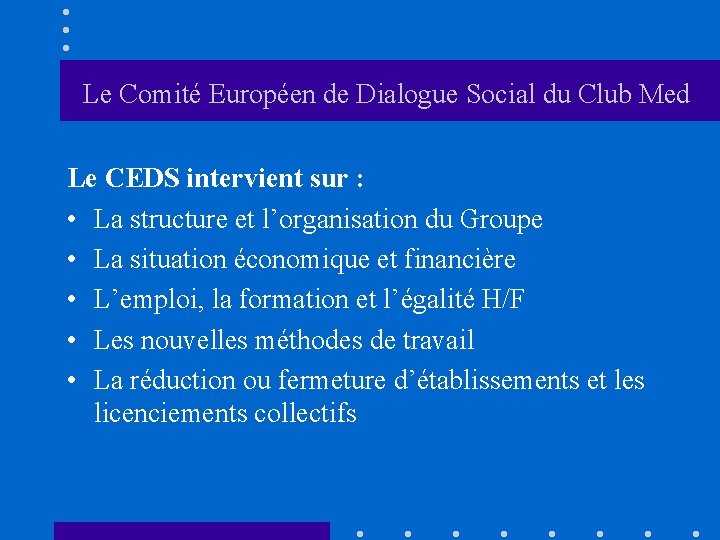 Le Comité Européen de Dialogue Social du Club Med

Le CEDS intervient sur :

• La structure et l’organisation du Groupe
• La situation économique et financière
• L’emploi, la formation et l’égalité H/F
• Les nouvelles méthodes de travail
• La réduction ou fermeture d’établissements et les licenciements collectifs